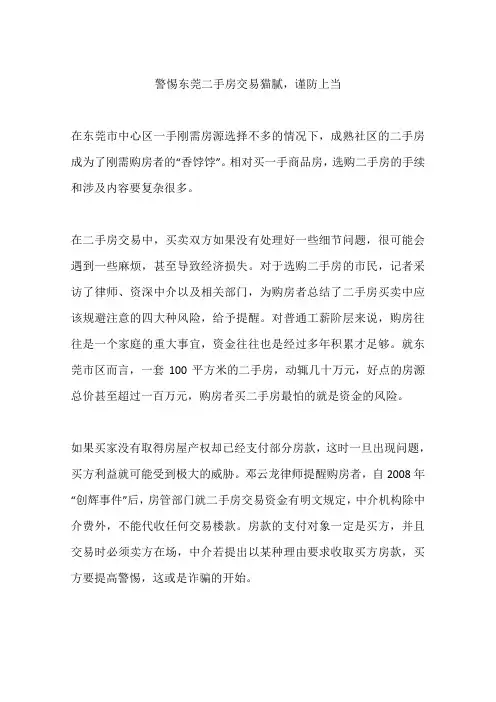 警惕东莞二手房交易猫腻，谨防上当

在东莞市中心区一手刚需房源选择不多的情况下，成熟社区的二手房成为了刚需购房者的“香饽饽”。相对买一手商品房，选购二手房的手续和涉及内容要复杂很多。

在二手房交易中，买卖双方如果没有处理好一些细节问题，很可能会遇到一些麻烦，甚至导致经济损失。对于选购二手房的市民，记者采访了律师、资深中介以及相关部门，为购房者总结了二手房买卖中应该规避注意的四大种风险，给予提醒。对普通工薪阶层来说，购房往往是一个家庭的重大事宜，资金往往也是经过多年积累才足够。就东莞市区而言，一套 100 平方米的二手房，动辄几十万元，好点的房源总价甚至超过一百万元，购房者买二手房最怕的就是资金的风险。

如果买家没有取得房屋产权却已经支付部分房款，这时一旦出现问题，买方利益就可能受到极大的威胁。邓云龙律师提醒购房者，自 2008 年“创辉事件”后，房管部门就二手房交易资金有明文规定，中介机构除中介费外，不能代收任何交易楼款。房款的支付对象一定是买方，并且交易时必须卖方在场，中介若提出以某种理由要求收取买方房款，买方要提高警惕，这或是诈骗的开始。